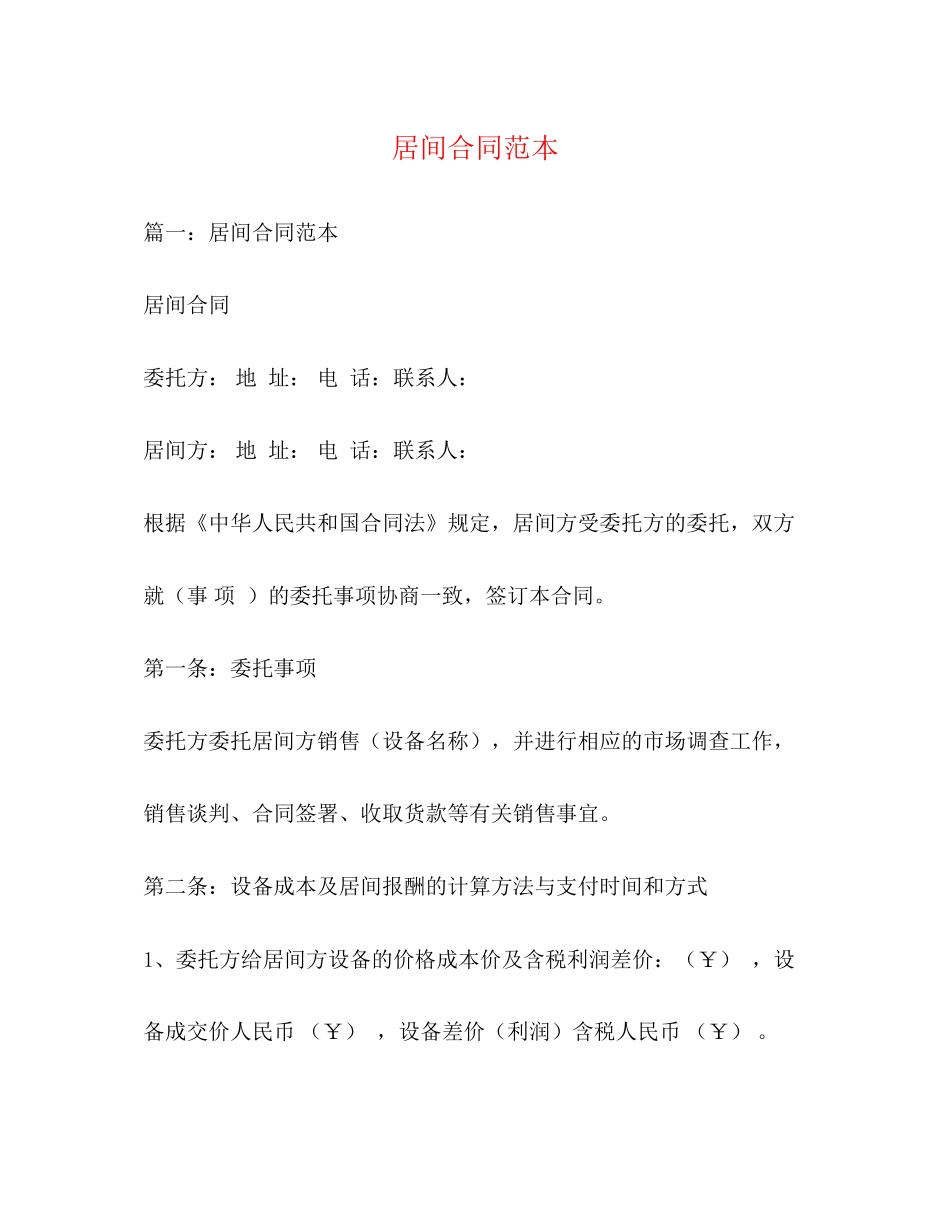 居间合同范本

篇一：居间合同范本

居间合同

委托方： 地 址： 电 话：联系人：

居间方： 地 址： 电 话：联系人：

根据《中华人民共和国合同法》规定，居间方受委托方的委托，双方就（事 项 ）的委托事项协商一致，签订本合同。

第一条：委托事项

委托方委托居间方销售（设备名称），并进行相应的市场调查工作，销售谈判、合同签署、收取货款等有关销售事宜。

第二条：设备成本及居间报酬的计算方法与支付时间和方式

1、委托方给居间方设备的价格成本价及含税利润差价：（￥） ，设备成交价人民币 （￥） ，设备差价（利润）含税人民币 （￥） 。